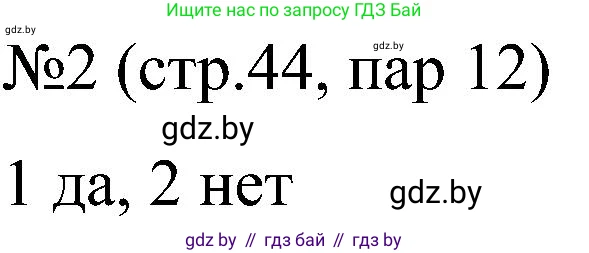 Ищите нас по запросу ГДЗ Бай

gdz.by

gdz.by

№2 (стр.44, пар 12)

gdz.by

1 да, 2 нет

gdz.by

gdz by // гдз бай // гдз by